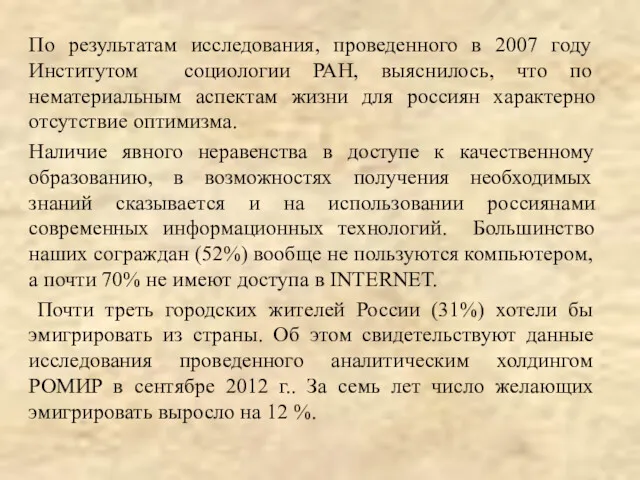 По результатам исследования, проведенного в 2007 году Институтом социологии РАН, выяснилось, что по нематериальным аспектам жизни для россиян характерно отсутствие оптимизма.

Наличие явного неравенства в доступе к качественному образованию, в возможностях получения необходимых знаний сказывается и на использовании россиянами современных информационных технологий. Большинство наших сограждан (52%) вообще не пользуются компьютером, а почти 70% не имеют доступа в INTERNET.

Почти треть городских жителей России (31%) хотели бы эмигрировать из страны. Об этом свидетельствуют данные исследования проведенного аналитическим холдингом РОМИР в сентябре 2012 г.. За семь лет число желающих эмигрировать выросло на 12 %.